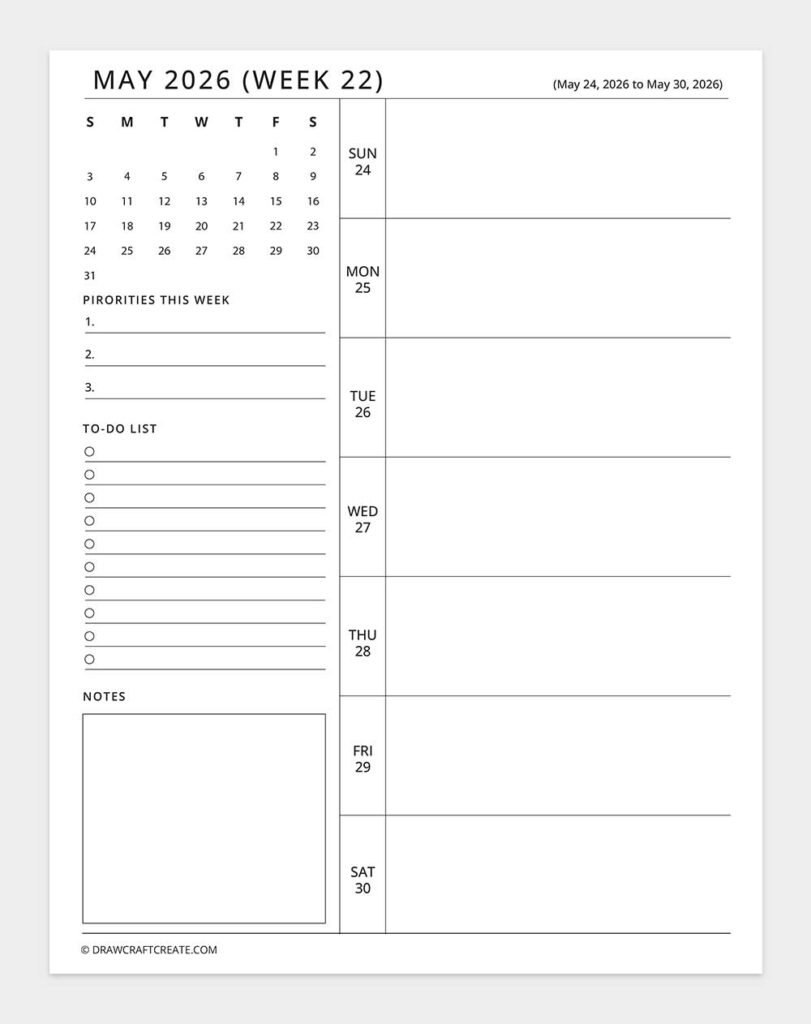 MAY 2026 (WEEK 22)

(May 24, 2026 to May 30, 2026)

| S | M | T | W | T | F | S |
|---|---|---|---|---|---|---|
| | | | | | 1 | 2 |
| 3 | 4 | 5 | 6 | 7 | 8 | 9 |
| 10 | 11 | 12 | 13 | 14 | 15 | 16 |
| 17 | 18 | 19 | 20 | 21 | 22 | 23 |
| 24 | 25 | 26 | 27 | 28 | 29 | 30 |
| 31 | | | | | | |

PIRORITIES THIS WEEK

1.

2.

3.

TO-DO LIST

NOTES

SUN
24

MON
25

TUE
26

WED
27

THU
28

FRI
29

SAT
30

© DRAWCRAFTCREATE.COM